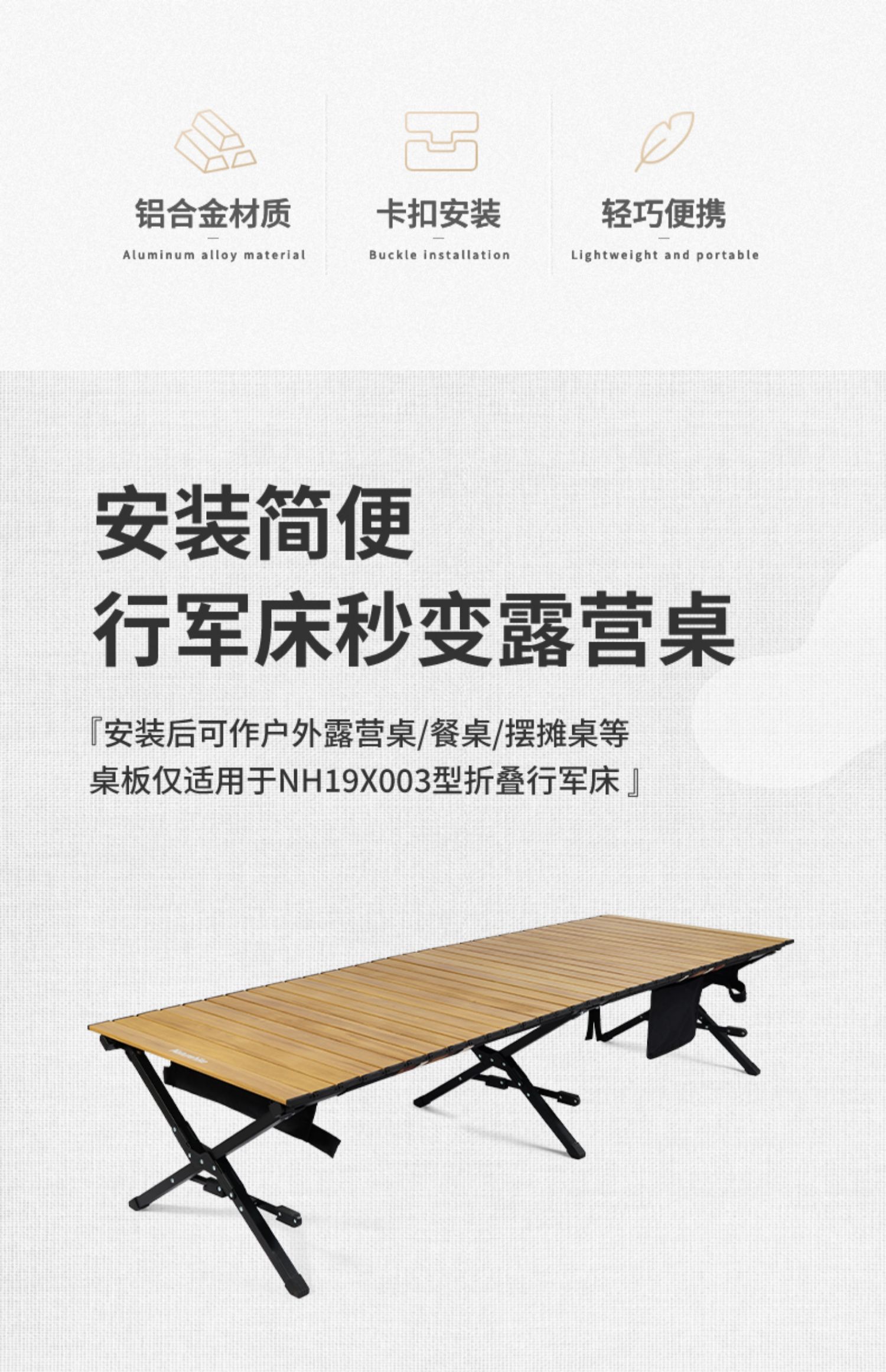 铝合金材质

Aluminum alloy material

卡扣安装

Buckle installation

轻巧便携

Lightweight and portable

安装简便
行军床秒变露营桌

『安装后可作户外露营桌/餐桌/摆摊桌等
桌板仅适用于NH19X003型折叠行军床』